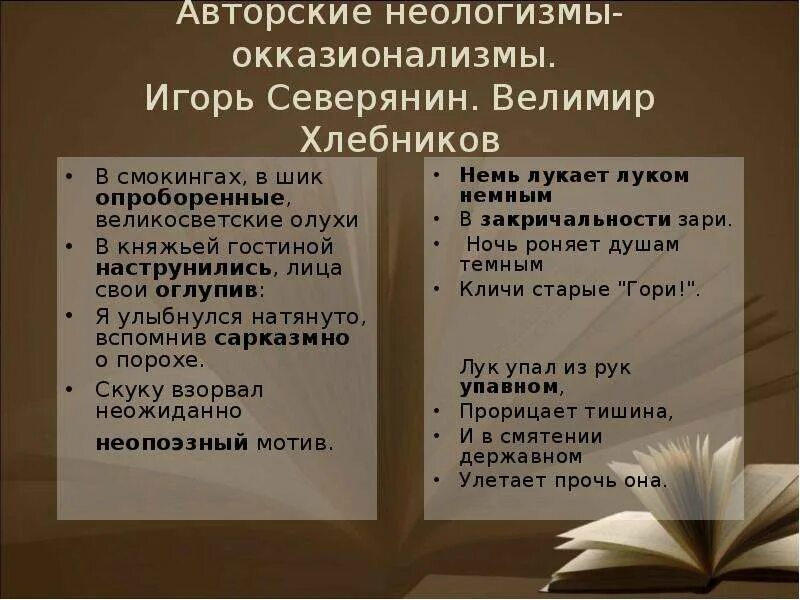 Авторские неологизмы-окказионализмы.
Игорь Северянин. Велимир Хлебников

• В смокингах, в шик опроборенные, великосветские олухи
• В княжьей гостиной наструнились, лица свои оглупив:
• Я улыбнулся натянуто, вспомнив сарказмно о порохе.
• Скуку взорвал неожиданно

неопоэзный мотив.

• Немь лукает луком немным
• В закричальности зари.
• Ночь роняет душам темным
• Кличи старые "Гори!".

Лук упал из рук упавном,
• Прорицает тишина,
• И в смятении державном
• Улетает прочь она.